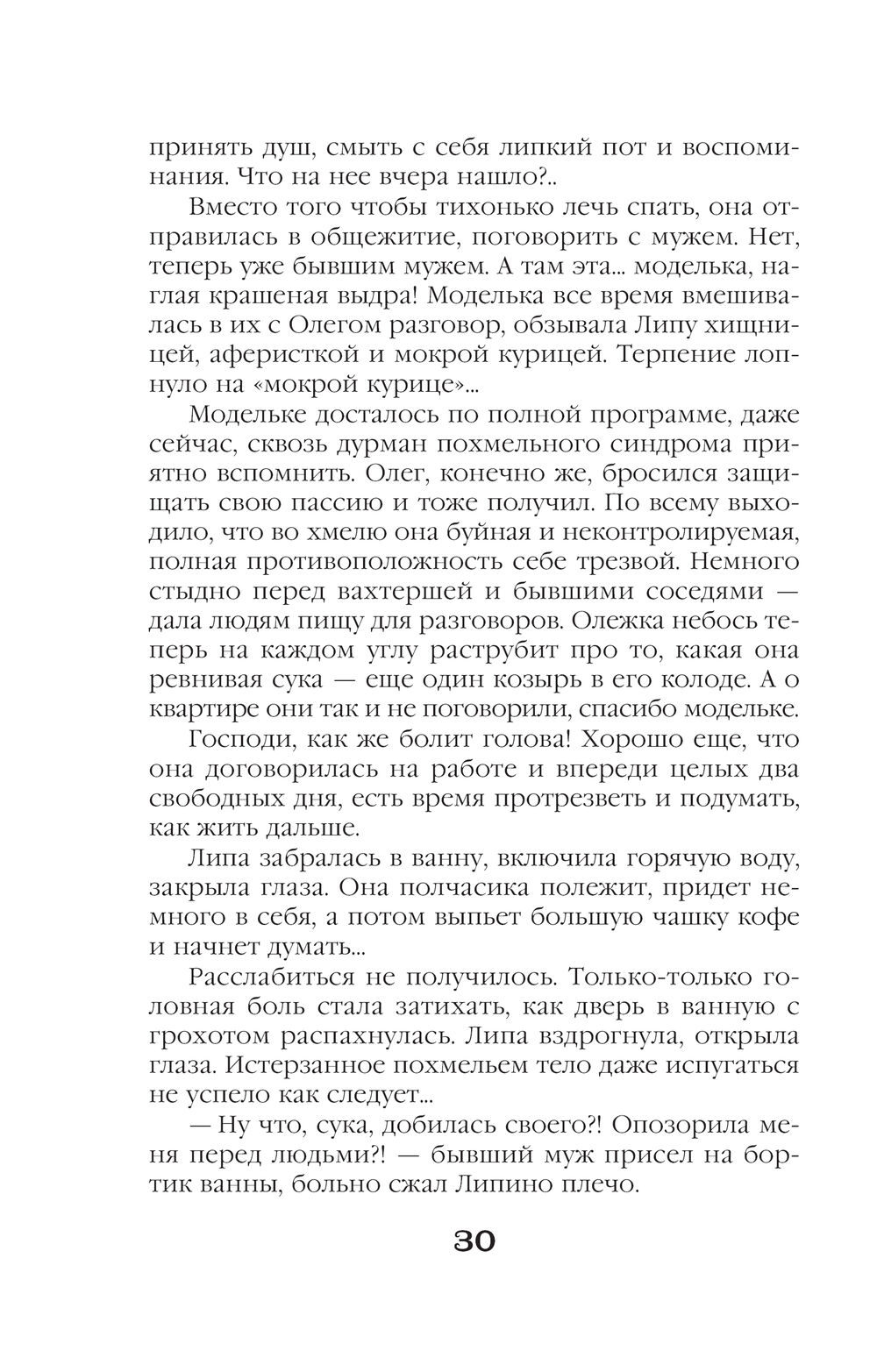 принять душ, смыть с себя липкий пот и воспоминания. Что на нее вчера нашло?..

Вместо того чтобы тихонько лечь спать, она отправилась в общежитие, поговорить с мужем. Нет, теперь уже бывшим мужем. А там эта... моделька, наглая крашеная выдра! Моделька все время вмешивалась в их с Олегом разговор, обзывала Липу хищницей, аферисткой и мокрой курицей. Терпение лопнуло на «мокрой курице»...

Модельке досталось по полной программе, даже сейчас, сквозь дурман похмельного синдрома приятно вспомнить. Олег, конечно же, бросился защищать свою пассию и тоже получил. По всему выходило, что во хмелю она буйная и неконтролируемая, полная противоположность себе трезвой. Немного стыдно перед вахтершей и бывшими соседями — дала людям пищу для разговоров. Олежка небось теперь на каждом углу раструбит про то, какая она ревнивая сука — еще один козырь в его колоде. А о квартире они так и не поговорили, спасибо модельке.

Господи, как же болит голова! Хорошо еще, что она договорилась на работе и впереди целых два свободных дня, есть время протрезветь и подумать, как жить дальше.

Липа забралась в ванну, включила горячую воду, закрыла глаза. Она полчасика полежит, придет немного в себя, а потом выпьет большую чашку кофе и начнет думать...

Расслабиться не получилось. Только-только головная боль стала затихать, как дверь в ванную с грохотом распахнулась. Липа вздрогнула, открыла глаза. Истерзанное похмельем тело даже испугаться не успело как следует...

— Ну что, сука, добилась своего?! Опозорила меня перед людьми?! — бывший муж присел на бортик ванны, больно сжал Липино плечо.

30